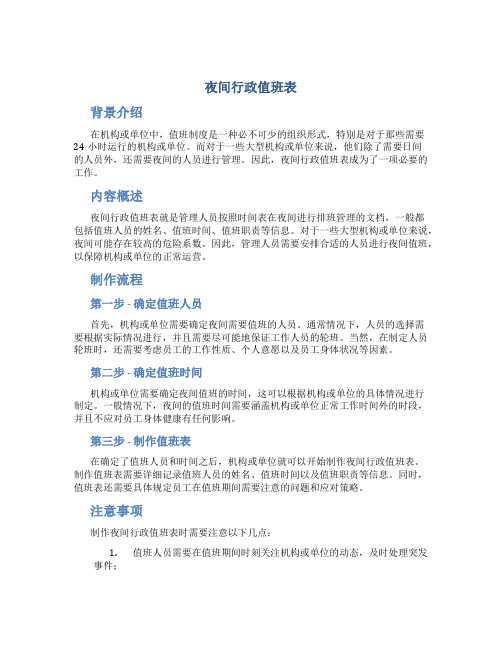 夜间行政值班表

背景介绍

在机构或单位中，值班制度是一种必不可少的组织形式，特别是对于那些需要24小时运行的机构或单位。而对于一些大型机构或单位来说，他们除了需要日间的人员外，还需要夜间的人员进行管理。因此，夜间行政值班表成为了一项必要的工作。

内容概述

夜间行政值班表就是管理人员按照时间表在夜间进行排班管理的文档，一般都包括值班人员的姓名、值班时间、值班职责等信息。对于一些大型机构或单位来说，夜间可能存在较高的危险系数。因此，管理人员需要安排合适的人员进行夜间值班，以保障机构或单位的正常运营。

制作流程

第一步 - 确定值班人员

首先，机构或单位需要确定夜间需要值班的人员。通常情况下，人员的选择需要根据实际情况进行，并且需要尽可能地保证工作人员的轮班。当然，在制定人员轮班时，还需要考虑员工的工作性质、个人意愿以及员工身体状况等因素。

第二步 - 确定值班时间

机构或单位需要确定夜间值班的时间，这可以根据机构或单位的具体情况进行制定。一般情况下，夜间的值班时间需要涵盖机构或单位正常工作时间外的时段，并且不应对员工身体健康有任何影响。

第三步 - 制作值班表

在确定了值班人员和时间之后，机构或单位就可以开始制作夜间行政值班表。制作值班表需要详细记录值班人员的姓名、值班时间以及值班职责等信息。同时，值班表还需要具体规定员工在值班期间需要注意的问题和应对策略。

注意事项

制作夜间行政值班表时需要注意以下几点：

1. 值班人员需要在值班期间时刻关注机构或单位的动态，及时处理突发事件；